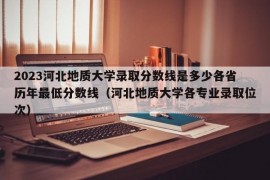 2023河北地质大学录取分数线是多少各省历年最低分数线（河北地质大学各专业录取位次）